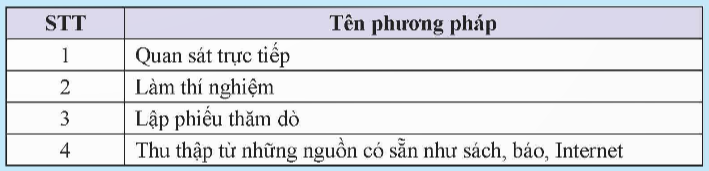 | STT | Tên phương pháp |
|---|---|
| 1 | Quan sát trực tiếp |
| 2 | Làm thí nghiệm |
| 3 | Lập phiếu thăm dò |
| 4 | Thu thập từ những nguồn có sẵn như sách, báo, Internet |